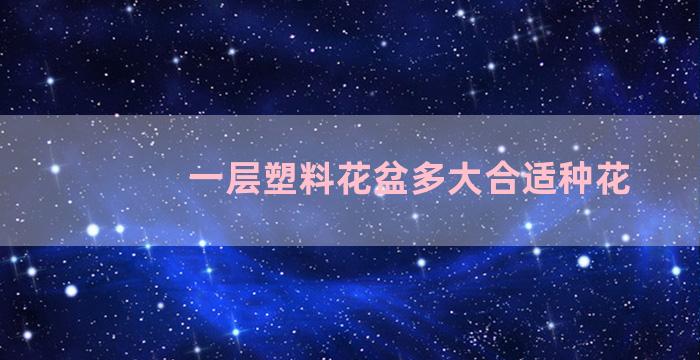 一层塑料花盆多大合适种花